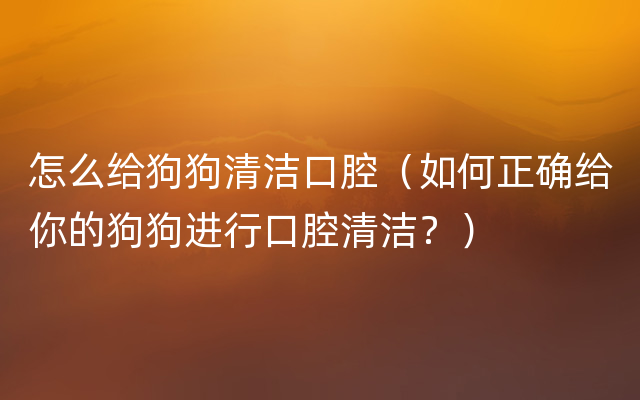 怎么给狗狗清洁口腔（如何正确给你的狗狗进行口腔清洁？）